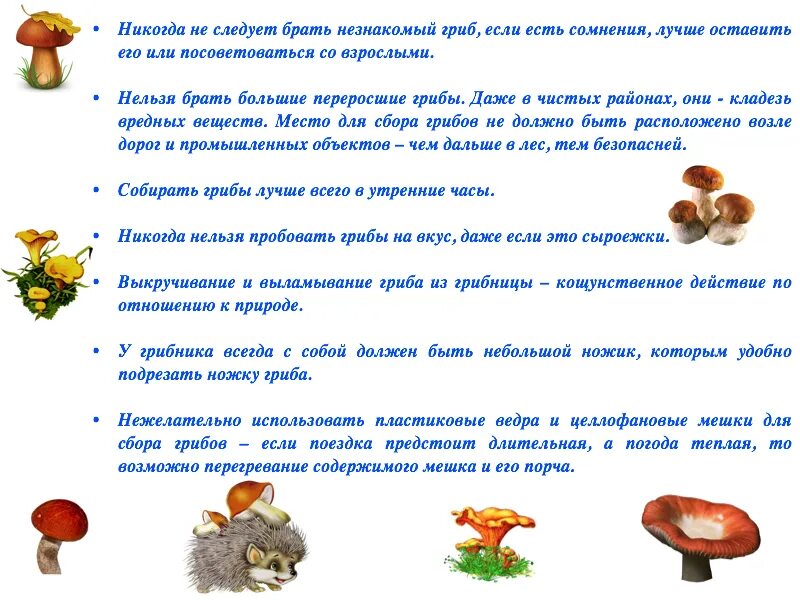 • Никогда не следует брать незнакомый гриб, если есть сомнения, лучше оставить его или посоветоваться со взрослыми.

• Нельзя брать большие переросшие грибы. Даже в чистых районах, они - кладезь вредных веществ. Место для сбора грибов не должно быть расположено возле дорог и промышленных объектов – чем дальше в лес, тем безопасней.

• Собирать грибы лучше всего в утренние часы.

• Никогда нельзя пробовать грибы на вкус, даже если это сыроежки.

• Выкручивание и выламывание гриба из грибницы – кощунственное действие по отношению к природе.

• У грибника всегда с собой должен быть небольшой ножик, которым удобно подрезать ножку гриба.

• Нежелательно использовать пластиковые ведра и целлофановые мешки для сбора грибов – если поездка предстоит длительная, а погода теплая, то возможно перегревание содержимого мешка и его порча.